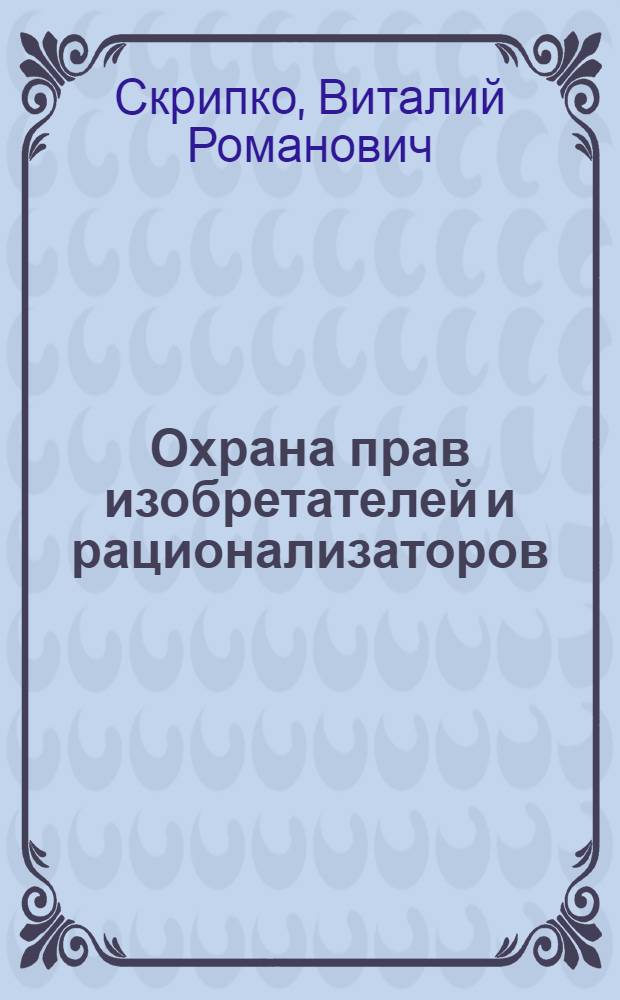 Скрипко, Виталий Романович

Охрана прав изобретателей и рационализаторов